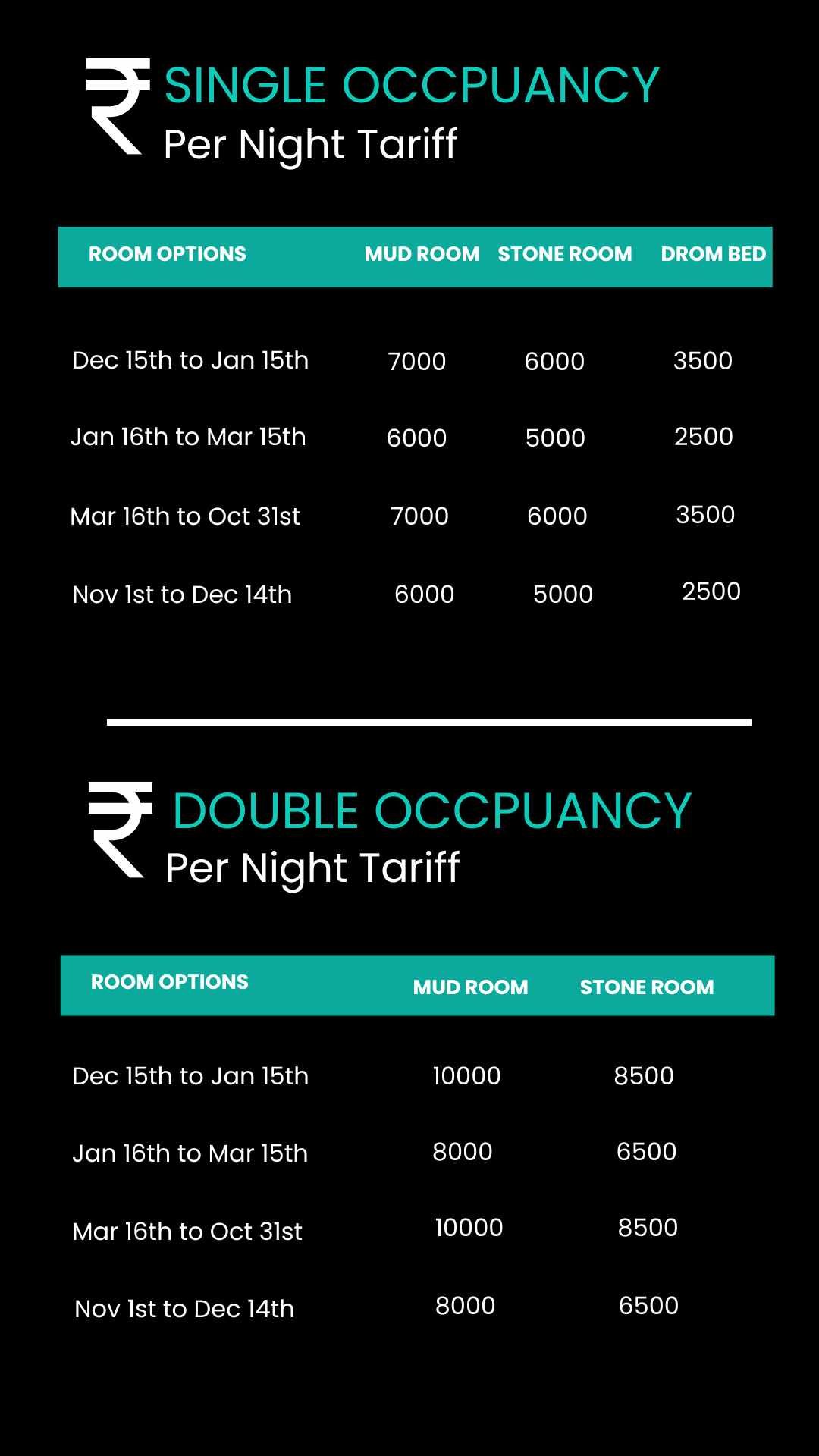 ₹ SINGLE OCCPUANCY
Per Night Tariff

| ROOM OPTIONS | MUD ROOM | STONE ROOM | DROM BED |
|---|---|---|---|
| Dec 15th to Jan 15th | 7000 | 6000 | 3500 |
| Jan 16th to Mar 15th | 6000 | 5000 | 2500 |
| Mar 16th to Oct 31st | 7000 | 6000 | 3500 |
| Nov 1st to Dec 14th | 6000 | 5000 | 2500 |

₹ DOUBLE OCCPUANCY
Per Night Tariff

| ROOM OPTIONS | MUD ROOM | STONE ROOM |
|---|---|---|
| Dec 15th to Jan 15th | 10000 | 8500 |
| Jan 16th to Mar 15th | 8000 | 6500 |
| Mar 16th to Oct 31st | 10000 | 8500 |
| Nov 1st to Dec 14th | 8000 | 6500 |